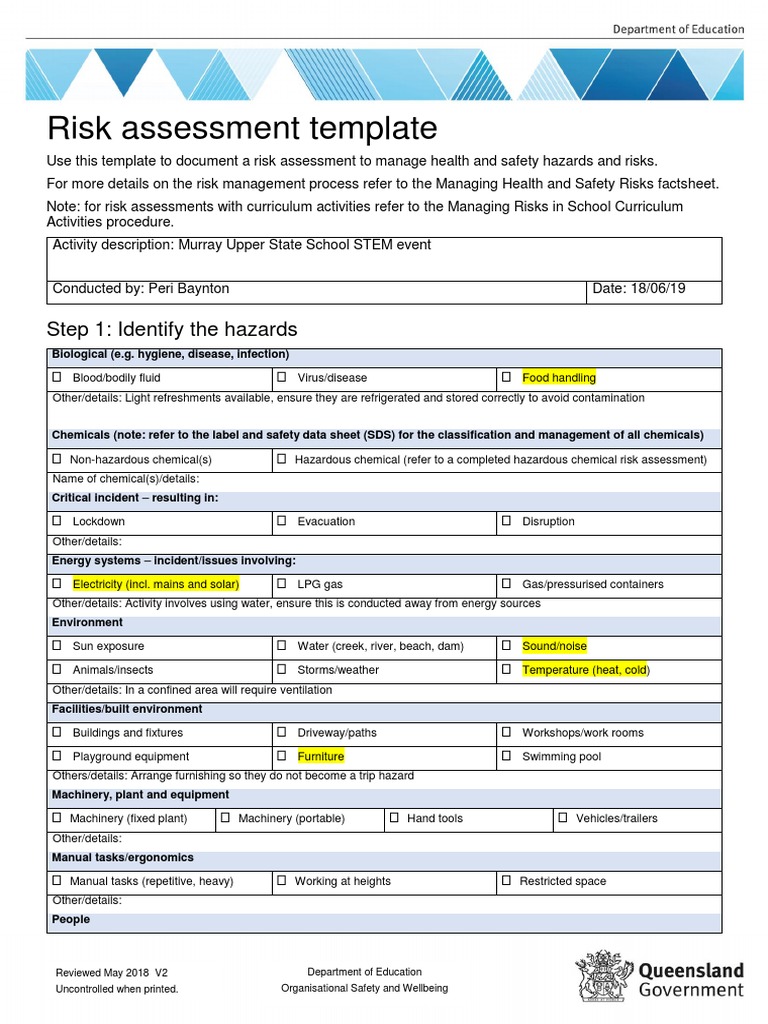 Department of Education

Risk assessment template

Use this template to document a risk assessment to manage health and safety hazards and risks.

For more details on the risk management process refer to the Managing Health and Safety Risks factsheet.

Note: for risk assessments with curriculum activities refer to the Managing Risks in School Curriculum Activities procedure.

| Activity description: Murray Upper State School STEM event | |
|---|---|
| Conducted by: Peri Baynton | Date: 18/06/19 |

Step 1: Identify the hazards

Biological (e.g. hygiene, disease, infection)

| ☐ Blood/bodily fluid | ☐ Virus/disease | ☐ Food handling |
|---|---|---|

Other/details: Light refreshments available, ensure they are refrigerated and stored correctly to avoid contamination

Chemicals (note: refer to the label and safety data sheet (SDS) for the classification and management of all chemicals)

| ☐ Non-hazardous chemical(s) | ☐ Hazardous chemical (refer to a completed hazardous chemical risk assessment) |
|---|---|

Name of chemical(s)/details:

Critical incident – resulting in:

| ☐ Lockdown | ☐ Evacuation | ☐ Disruption |
|---|---|---|

Other/details:

Energy systems – incident/issues involving:

| ☐ Electricity (incl. mains and solar) | ☐ LPG gas | ☐ Gas/pressurised containers |
|---|---|---|

Other/details: Activity involves using water, ensure this is conducted away from energy sources

Environment

| ☐ Sun exposure | ☐ Water (creek, river, beach, dam) | ☐ Sound/noise |
|---|---|---|
| ☐ Animals/insects | ☐ Storms/weather | ☐ Temperature (heat, cold) |

Other/details: In a confined area will require ventilation

Facilities/built environment

| ☐ Buildings and fixtures | ☐ Driveway/paths | ☐ Workshops/work rooms |
|---|---|---|
| ☐ Playground equipment | ☐ Furniture | ☐ Swimming pool |

Others/details: Arrange furnishing so they do not become a trip hazard

Machinery, plant and equipment

| ☐ Machinery (fixed plant) | ☐ Machinery (portable) | ☐ Hand tools | ☐ Vehicles/trailers |
|---|---|---|---|

Other/details:

Manual tasks/ergonomics

| ☐ Manual tasks (repetitive, heavy) | ☐ Working at heights | ☐ Restricted space |
|---|---|---|

Other/details:

People

Reviewed May 2018 V2
Uncontrolled when printed.

Department of Education
Organisational Safety and Wellbeing

Queensland Government